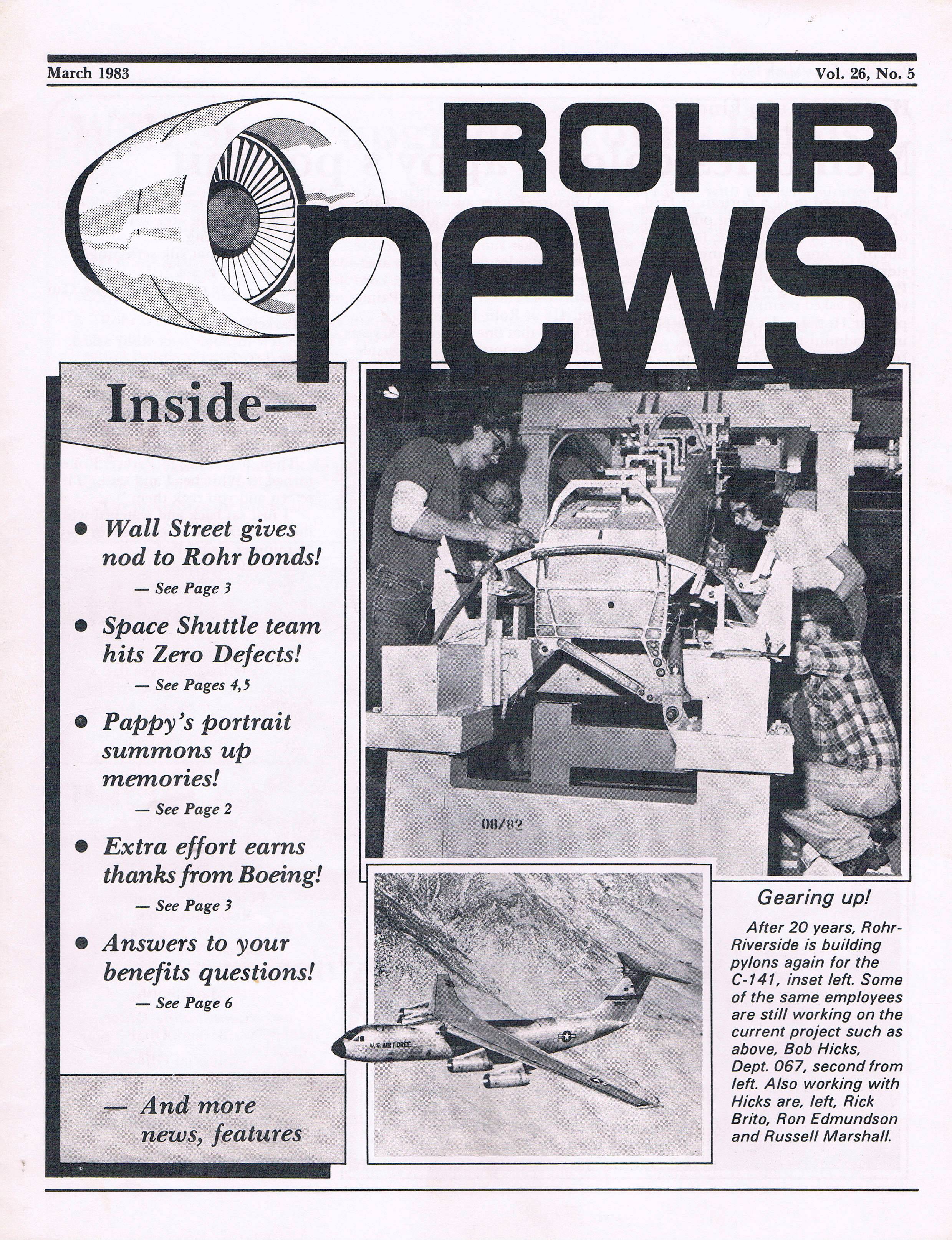 March 1983

Vol. 26, No. 5

ROHR news

Inside—

• Wall Street gives nod to Rohr bonds!
— See Page 3

• Space Shuttle team hits Zero Defects!
— See Pages 4,5

• Pappy's portrait summons up memories!
— See Page 2

• Extra effort earns thanks from Boeing!
— See Page 3

• Answers to your benefits questions!
— See Page 6

— And more news, features

08/82

U.S. AIR FORCE

Gearing up!

After 20 years, Rohr-Riverside is building pylons again for the C-141, inset left. Some of the same employees are still working on the current project such as above, Bob Hicks, Dept. 067, second from left. Also working with Hicks are, left, Rick Brito, Ron Edmundson and Russell Marshall.